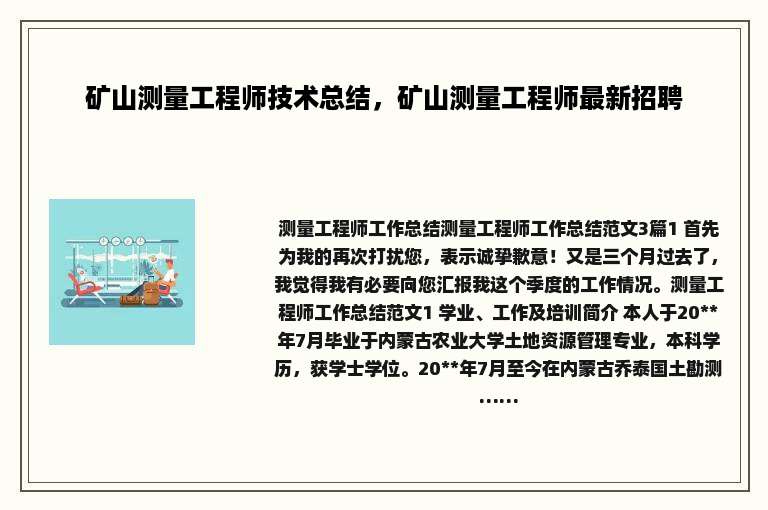 矿山测量工程师技术总结，矿山测量工程师最新招聘

测量工程师工作总结测量工程师工作总结范文3篇1 首先为我的再次打扰您，表示诚挚歉意！又是三个月过去了，我觉得我有必要向您汇报我这个季度的工作情况。测量工程师工作总结范文1 学业、工作及培训简介 本人于20**年7月毕业于内蒙古农业大学土地资源管理专业，本科学历，获学士学位。20**年7月至今在内蒙古乔泰国土勘测……